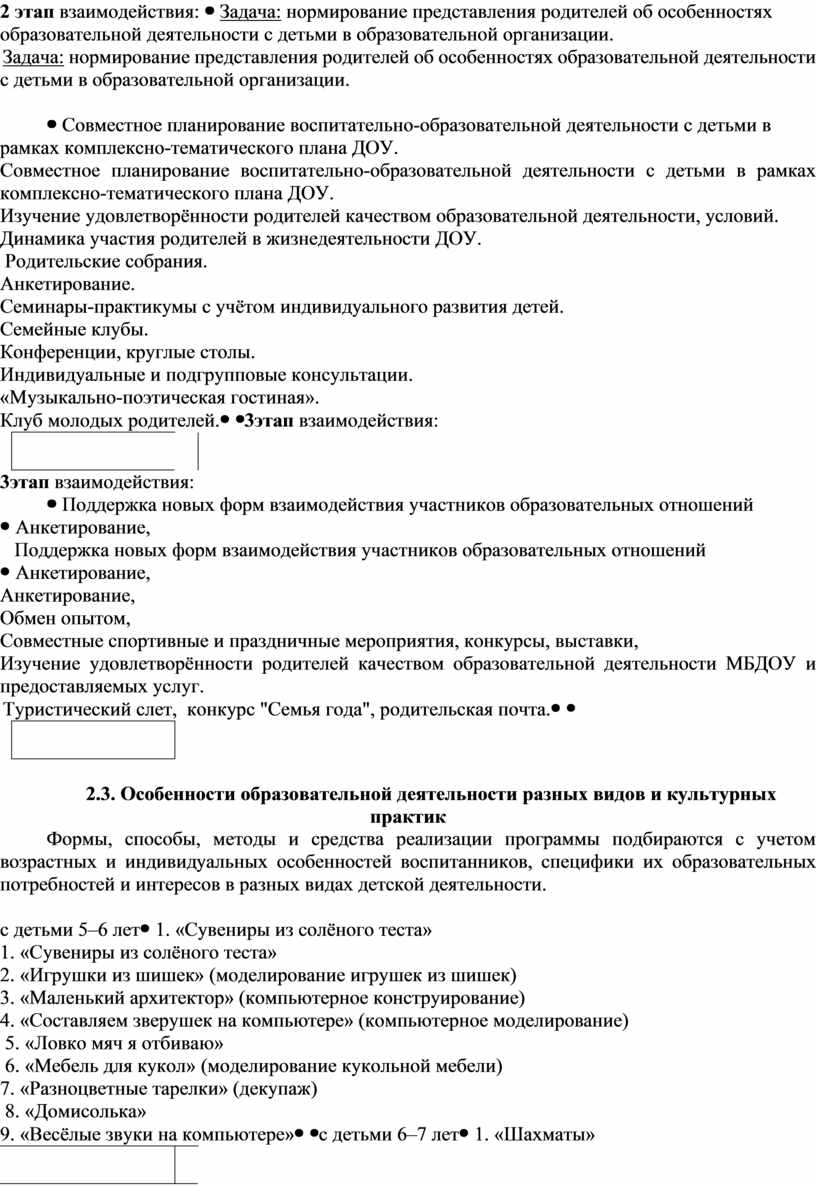 **2 этап** взаимодействия: • Задача: нормирование представления родителей об особенностях образовательной деятельности с детьми в образовательной организации.
Задача: нормирование представления родителей об особенностях образовательной деятельности с детьми в образовательной организации.

• Совместное планирование воспитательно-образовательной деятельности с детьми в рамках комплексно-тематического плана ДОУ.
Совместное планирование воспитательно-образовательной деятельности с детьми в рамках комплексно-тематического плана ДОУ.
Изучение удовлетворённости родителей качеством образовательной деятельности, условий.
Динамика участия родителей в жизнедеятельности ДОУ.
Родительские собрания.
Анкетирование.
Семинары-практикумы с учётом индивидуального развития детей.
Семейные клубы.
Конференции, круглые столы.
Индивидуальные и подгрупповые консультации.
«Музыкально-поэтическая гостиная».
Клуб молодых родителей.• •**3этап** взаимодействия:

**3этап** взаимодействия:
• Поддержка новых форм взаимодействия участников образовательных отношений
• Анкетирование,
Поддержка новых форм взаимодействия участников образовательных отношений
• Анкетирование,
Анкетирование,
Обмен опытом,
Совместные спортивные и праздничные мероприятия, конкурсы, выставки,
Изучение удовлетворённости родителей качеством образовательной деятельности МБДОУ и предоставляемых услуг.
Туристический слет, конкурс "Семья года", родительская почта.• •

**2.3. Особенности образовательной деятельности разных видов и культурных практик**
Формы, способы, методы и средства реализации программы подбираются с учетом возрастных и индивидуальных особенностей воспитанников, специфики их образовательных потребностей и интересов в разных видах детской деятельности.

с детьми 5–6 лет• 1. «Сувениры из солёного теста»
1. «Сувениры из солёного теста»
2. «Игрушки из шишек» (моделирование игрушек из шишек)
3. «Маленький архитектор» (компьютерное конструирование)
4. «Составляем зверушек на компьютере» (компьютерное моделирование)
5. «Ловко мяч я отбиваю»
6. «Мебель для кукол» (моделирование кукольной мебели)
7. «Разноцветные тарелки» (декупаж)
8. «Домисолька»
9. «Весёлые звуки на компьютере»• •с детьми 6–7 лет• 1. «Шахматы»